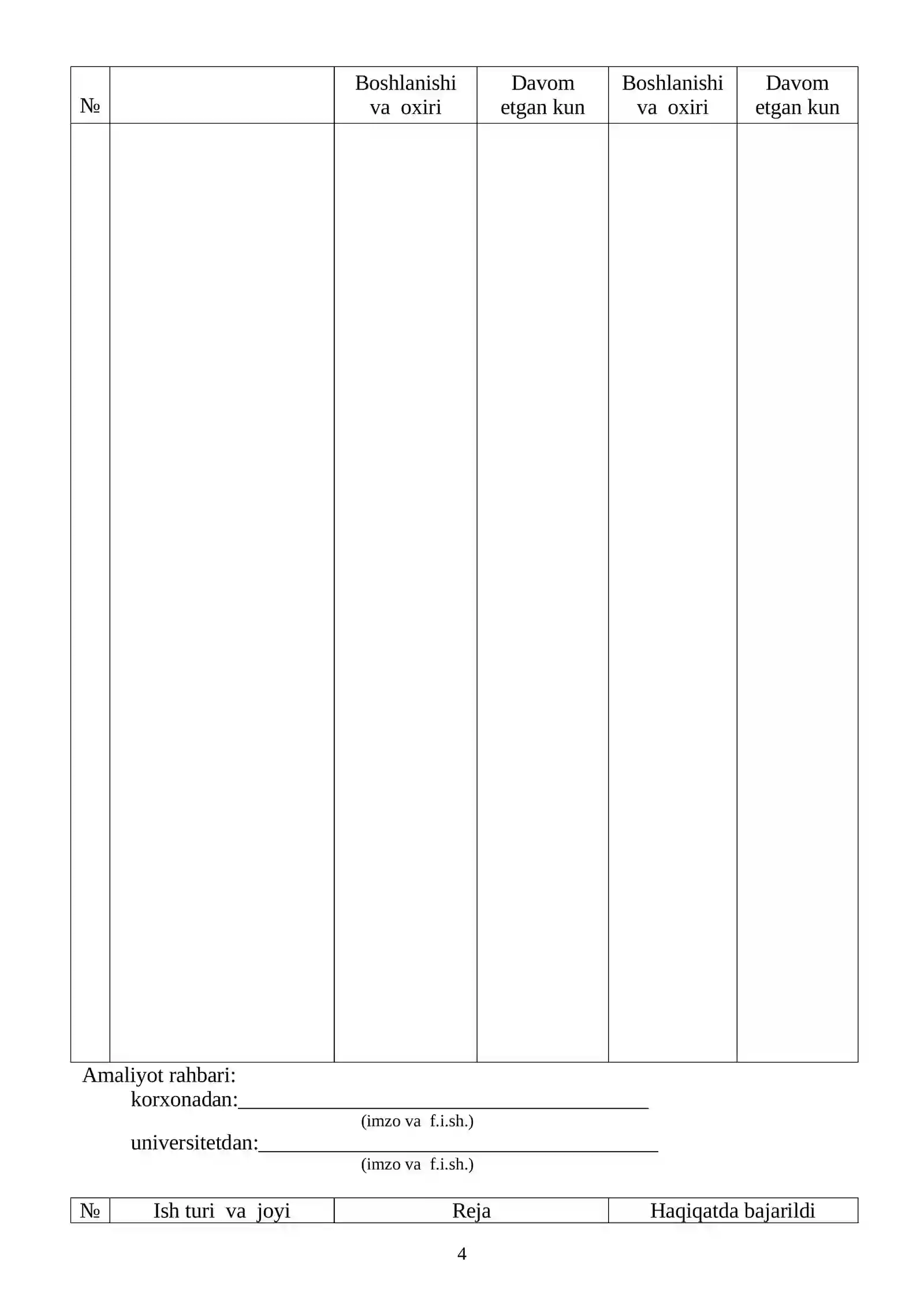 | № | | Boshlanishi va oxiri | Davom etgan kun | Boshlanishi va oxiri | Davom etgan kun |
|---|---|---|---|---|---|
| | | | | | |

Amaliyot rahbari:
korxonadan:________________________________________
(imzo va f.i.sh.)
universitetdan:________________________________________
(imzo va f.i.sh.)

| № | Ish turi va joyi | Reja | Haqiqatda bajarildi |
|---|---|---|---|

4